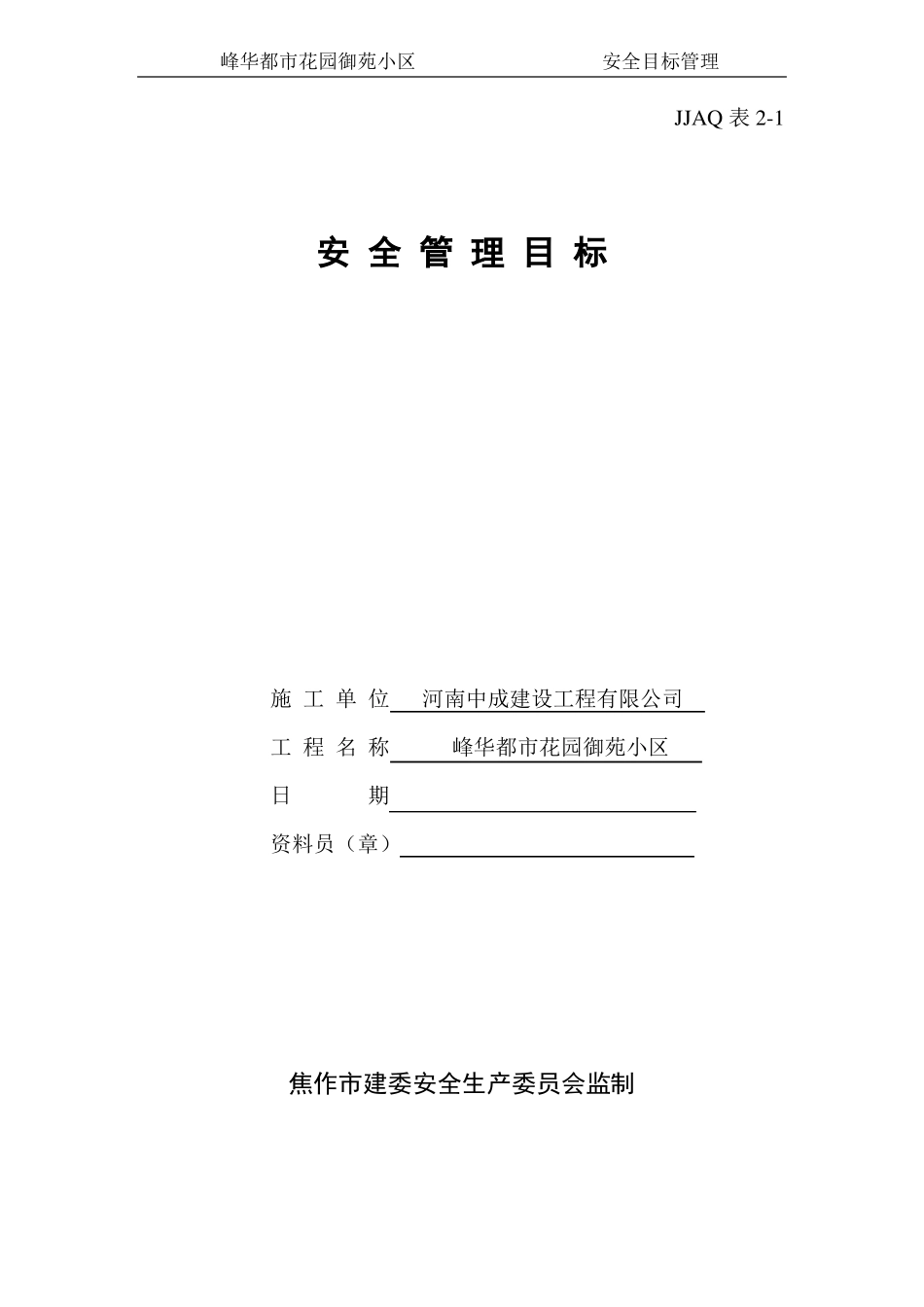 峰华都市花园御苑小区 安全目标管理

JJAQ 表 2-1

安 全 管 理 目 标

施 工 单 位 河南中成建设工程有限公司

工 程 名 称 峰华都市花园御苑小区

日 期

资料员（章）

焦作市建委安全生产委员会监制